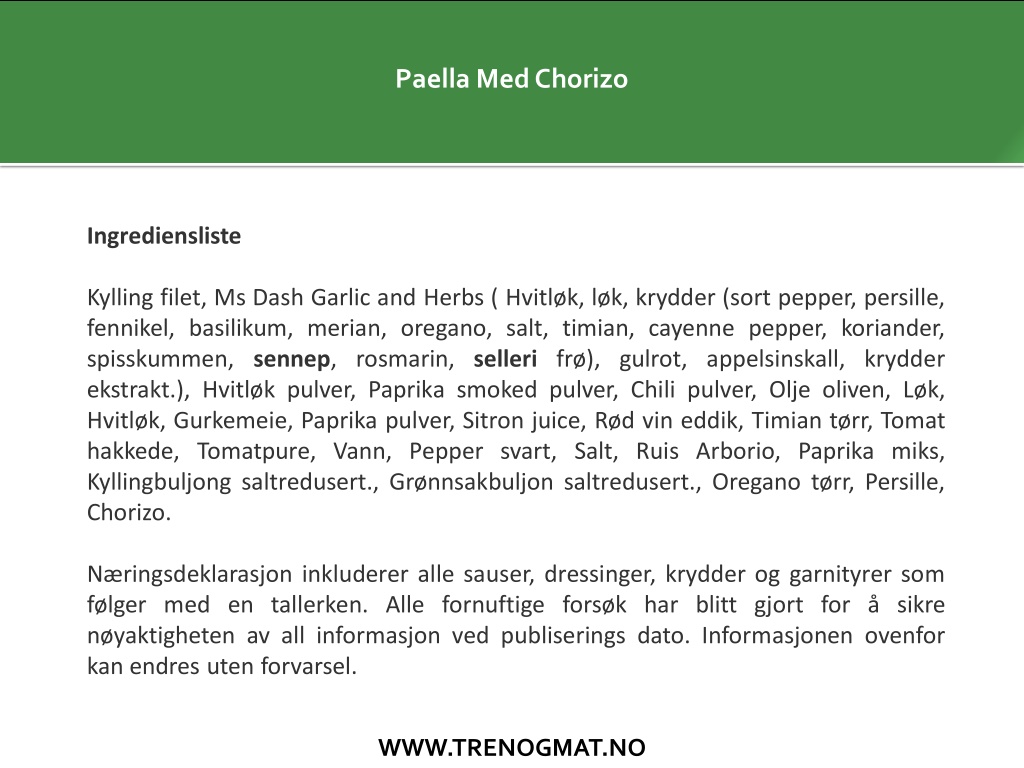 Paella Med Chorizo

Ingrediensliste

Kylling filet, Ms Dash Garlic and Herbs ( Hvitløk, løk, krydder (sort pepper, persille, fennikel, basilikum, merian, oregano, salt, timian, cayenne pepper, koriander, spisskummen, sennep, rosmarin, selleri frø), gulrot, appelsinskall, krydder ekstrakt.), Hvitløk pulver, Paprika smoked pulver, Chili pulver, Olje oliven, Løk, Hvitløk, Gurkemeie, Paprika pulver, Sitron juice, Rød vin eddik, Timian tørr, Tomat hakkede, Tomatpure, Vann, Pepper svart, Salt, Ruis Arborio, Paprika miks, Kyllingbuljong saltredusert., Grønnsakbuljon saltredusert., Oregano tørr, Persille, Chorizo.

Næringsdeklarasjon inkluderer alle sauser, dressinger, krydder og garnityrer som følger med en tallerken. Alle fornuftige forsøk har blitt gjort for å sikre nøyaktigheten av all informasjon ved publiserings dato. Informasjonen ovenfor kan endres uten forvarsel.

WWW.TRENOGMAT.NO